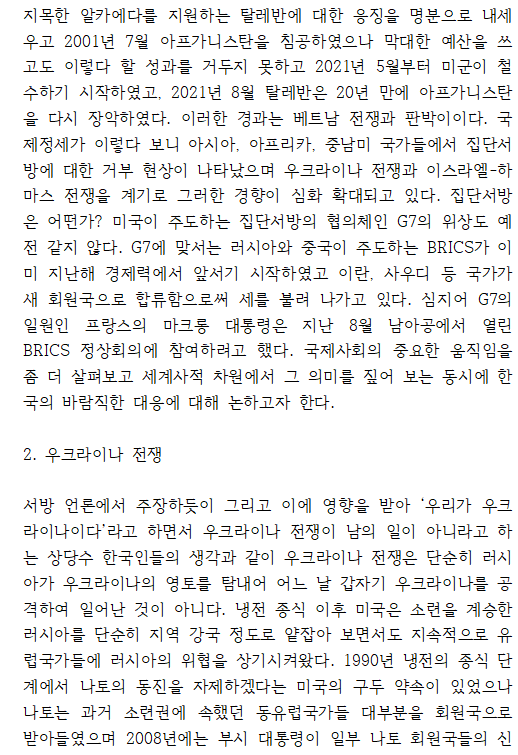 지목한 알카에다를 지원하는 탈레반에 대한 응징을 명분으로 내세우고 2001년 7월 아프가니스탄을 침공하였으나 막대한 예산을 쓰고도 이렇다 할 성과를 거두지 못하고 2021년 5월부터 미군이 철수하기 시작하였고, 2021년 8월 탈레반은 20년 만에 아프가니스탄을 다시 장악하였다. 이러한 경과는 베트남 전쟁과 판박이이다. 국제정세가 이렇다 보니 아시아, 아프리카, 중남미 국가들에서 집단서방에 대한 거부 현상이 나타났으며 우크라이나 전쟁과 이스라엘-하마스 전쟁을 계기로 그러한 경향이 심화 확대되고 있다. 집단서방은 어떤가? 미국이 주도하는 집단서방의 협의체인 G7의 위상도 예전 같지 않다. G7에 맞서는 러시아와 중국이 주도하는 BRICS가 이미 지난해 경제력에서 앞서기 시작하였고 이란, 사우디 등 국가가 새 회원국으로 합류함으로써 세를 불려 나가고 있다. 심지어 G7의 일원인 프랑스의 마크롱 대통령은 지난 8월 남아공에서 열린 BRICS 정상회의에 참여하려고 했다. 국제사회의 중요한 움직임을 좀 더 살펴보고 세계사적 차원에서 그 의미를 짚어 보는 동시에 한국의 바람직한 대응에 대해 논하고자 한다.

2. 우크라이나 전쟁

서방 언론에서 주장하듯이 그리고 이에 영향을 받아 '우리가 우크라이나이다'라고 하면서 우크라이나 전쟁이 남의 일이 아니라고 하는 상당수 한국인들의 생각과 같이 우크라이나 전쟁은 단순히 러시아가 우크라이나의 영토를 탐내어 어느 날 갑자기 우크라이나를 공격하여 일어난 것이 아니다. 냉전 종식 이후 미국은 소련을 계승한 러시아를 단순히 지역 강국 정도로 얕잡아 보면서도 지속적으로 유럽국가들에 러시아의 위협을 상기시켜왔다. 1990년 냉전의 종식 단계에서 나토의 동진을 자제하겠다는 미국의 구두 약속이 있었으나 나토는 과거 소련권에 속했던 동유럽국가들 대부분을 회원국으로 받아들였으며 2008년에는 부시 대통령이 일부 나토 회원국들의 신